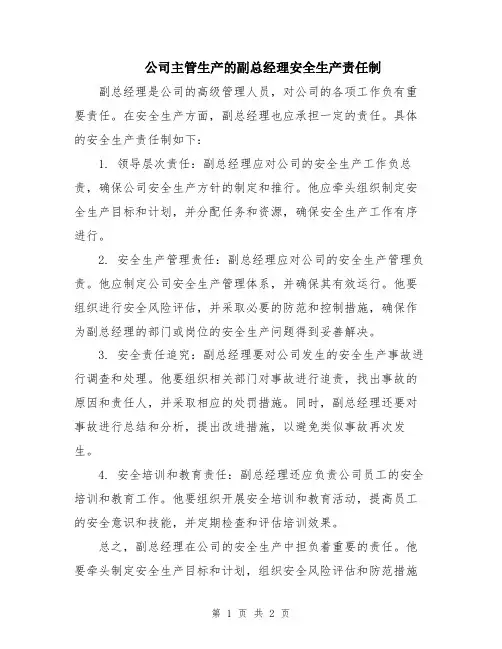 公司主管生产的副总经理安全生产责任制

副总经理是公司的高级管理人员，对公司的各项工作负有重要责任。在安全生产方面，副总经理也应承担一定的责任。具体的安全生产责任制如下：

1. 领导层次责任：副总经理应对公司的安全生产工作负总责，确保公司安全生产方针的制定和推行。他应牵头组织制定安全生产目标和计划，并分配任务和资源，确保安全生产工作有序进行。

2. 安全生产管理责任：副总经理应对公司的安全生产管理负责。他应制定公司安全生产管理体系，并确保其有效运行。他要组织进行安全风险评估，并采取必要的防范和控制措施，确保作为副总经理的部门或岗位的安全生产问题得到妥善解决。

3. 安全责任追究：副总经理要对公司发生的安全生产事故进行调查和处理。他要组织相关部门对事故进行追责，找出事故的原因和责任人，并采取相应的处罚措施。同时，副总经理还要对事故进行总结和分析，提出改进措施，以避免类似事故再次发生。

4. 安全培训和教育责任：副总经理还应负责公司员工的安全培训和教育工作。他要组织开展安全培训和教育活动，提高员工的安全意识和技能，并定期检查和评估培训效果。

总之，副总经理在公司的安全生产中担负着重要的责任。他要牵头制定安全生产目标和计划，组织安全风险评估和防范措施

第 1 页 共 2 页